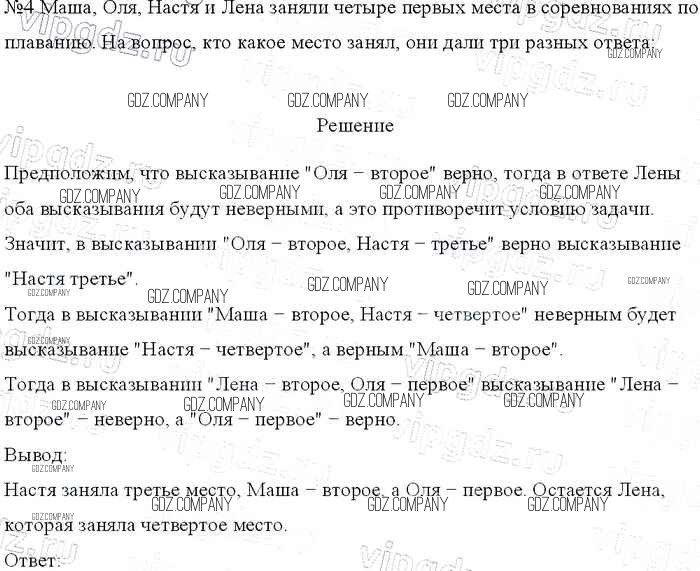 №4 Маша, Оля, Настя и Лена заняли четыре первых места в соревнованиях по плаванию. На вопрос, кто какое место занял, они дали три разных ответа:

Решение

Предположим, что высказывание "Оля – второе" верно, тогда в ответе Лены оба высказывания будут неверными, а это противоречит условию задачи.

Значит, в высказывании "Оля – второе, Настя – третье" верно высказывание "Настя третье".

Тогда в высказывании "Маша – второе, Настя – четвертое" неверным будет высказывание "Настя – четвертое", а верным "Маша – второе".

Тогда в высказывании "Лена – второе, Оля – первое" высказывание "Лена – второе" – неверно, а "Оля – первое" – верно.

Вывод:

Настя заняла третье место, Маша – второе, а Оля – первое. Остается Лена, которая заняла четвертое место.

Ответ:

GDZ.COMPANY

vipgdz.ru